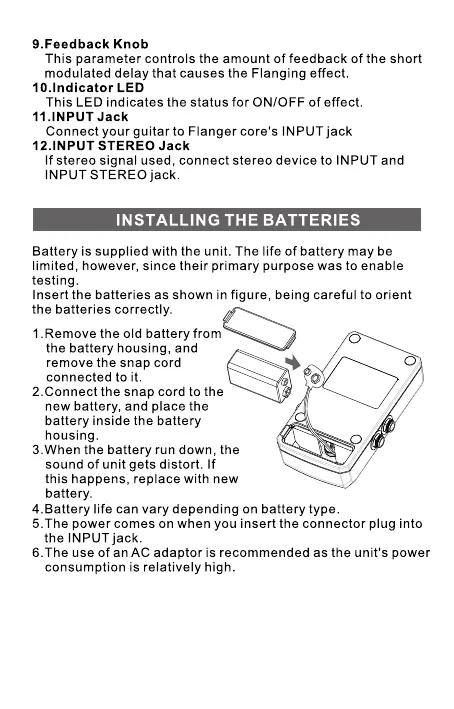 9.Feedback Knob
This parameter controls the amount of feedback of the short modulated delay that causes the Flanging effect.
10.Indicator LED
This LED indicates the status for ON/OFF of effect.
11.INPUT Jack
Connect your guitar to Flanger core's INPUT jack
12.INPUT STEREO Jack
If stereo signal used, connect stereo device to INPUT and INPUT STEREO jack.

INSTALLING THE BATTERIES

Battery is supplied with the unit. The life of battery may be limited, however, since their primary purpose was to enable testing.
Insert the batteries as shown in figure, being careful to orient the batteries correctly.

1.Remove the old battery from the battery housing, and remove the snap cord connected to it.
2.Connect the snap cord to the new battery, and place the battery inside the battery housing.
3.When the battery run down, the sound of unit gets distort. If this happens, replace with new battery.
4.Battery life can vary depending on battery type.
5.The power comes on when you insert the connector plug into the INPUT jack.
6.The use of an AC adaptor is recommended as the unit's power consumption is relatively high.